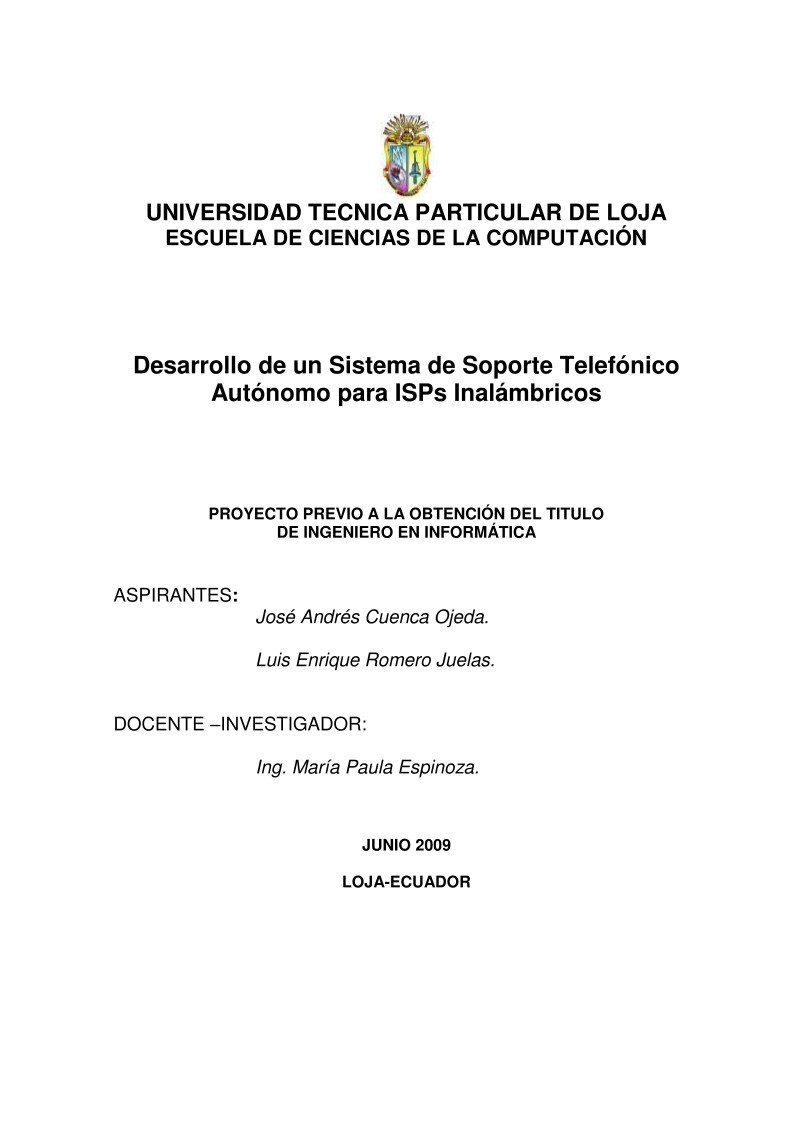 UNIVERSIDAD TECNICA PARTICULAR DE LOJA
ESCUELA DE CIENCIAS DE LA COMPUTACIÓN

Desarrollo de un Sistema de Soporte Telefónico Autónomo para ISPs Inalámbricos

PROYECTO PREVIO A LA OBTENCIÓN DEL TITULO DE INGENIERO EN INFORMÁTICA

ASPIRANTES:
José Andrés Cuenca Ojeda.

Luis Enrique Romero Juelas.

DOCENTE –INVESTIGADOR:

Ing. María Paula Espinoza.

JUNIO 2009

LOJA-ECUADOR